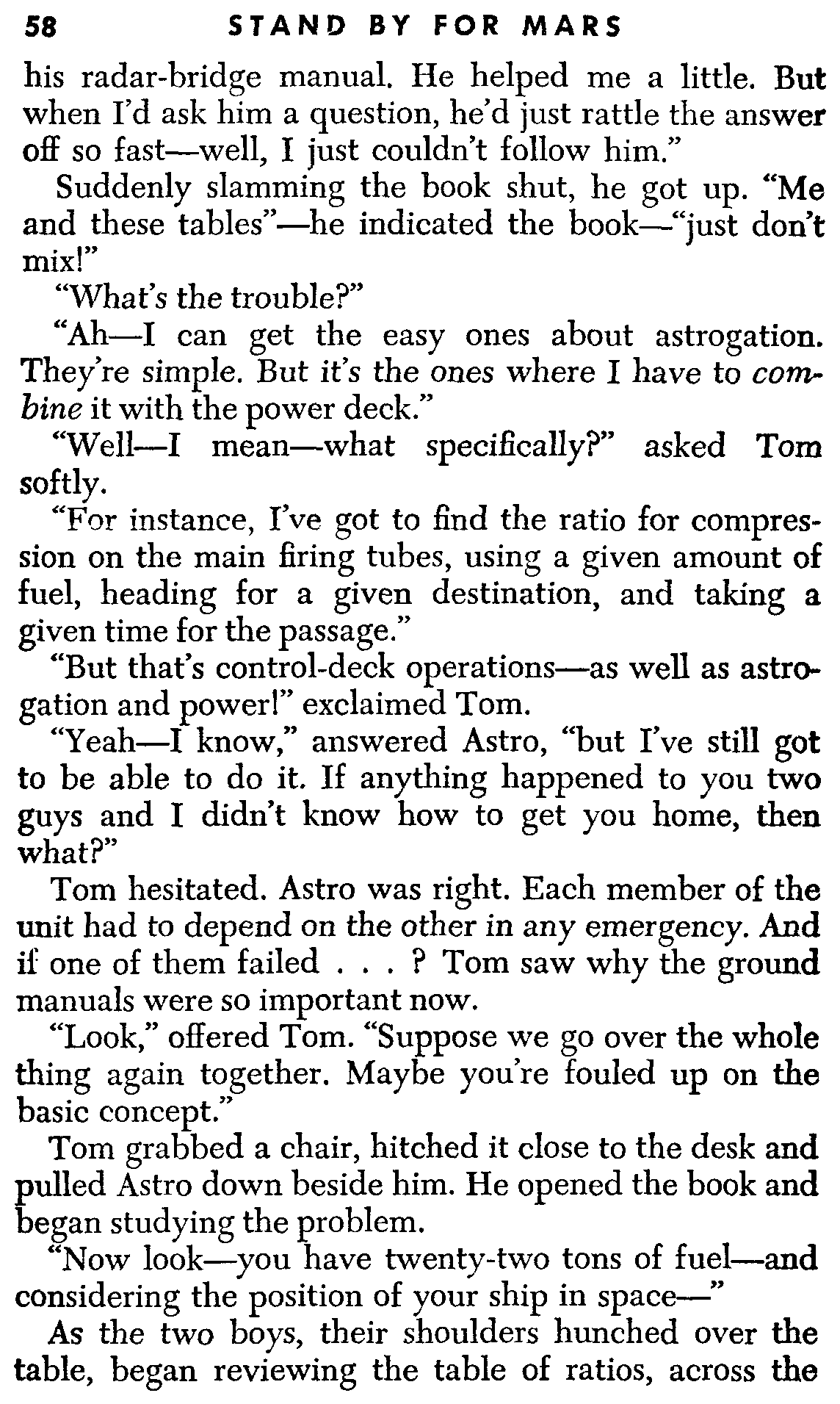 58 STAND BY FOR MARS

his radar-bridge manual. He helped me a little. But when I'd ask him a question, he'd just rattle the answer off so fast—well, I just couldn't follow him."

Suddenly slamming the book shut, he got up. "Me and these tables"—he indicated the book—"just don't mix!"

"What's the trouble?"

"Ah—I can get the easy ones about astrogation. They're simple. But it's the ones where I have to combine it with the power deck."

"Well—I mean—what specifically?" asked Tom softly.

"For instance, I've got to find the ratio for compression on the main firing tubes, using a given amount of fuel, heading for a given destination, and taking a given time for the passage."

"But that's control-deck operations—as well as astrogation and power!" exclaimed Tom.

"Yeah—I know," answered Astro, "but I've still got to be able to do it. If anything happened to you two guys and I didn't know how to get you home, then what?"

Tom hesitated. Astro was right. Each member of the unit had to depend on the other in any emergency. And if one of them failed . . . ? Tom saw why the ground manuals were so important now.

"Look," offered Tom. "Suppose we go over the whole thing again together. Maybe you're fouled up on the basic concept."

Tom grabbed a chair, hitched it close to the desk and pulled Astro down beside him. He opened the book and began studying the problem.

"Now look—you have twenty-two tons of fuel—and considering the position of your ship in space—"

As the two boys, their shoulders hunched over the table, began reviewing the table of ratios, across the